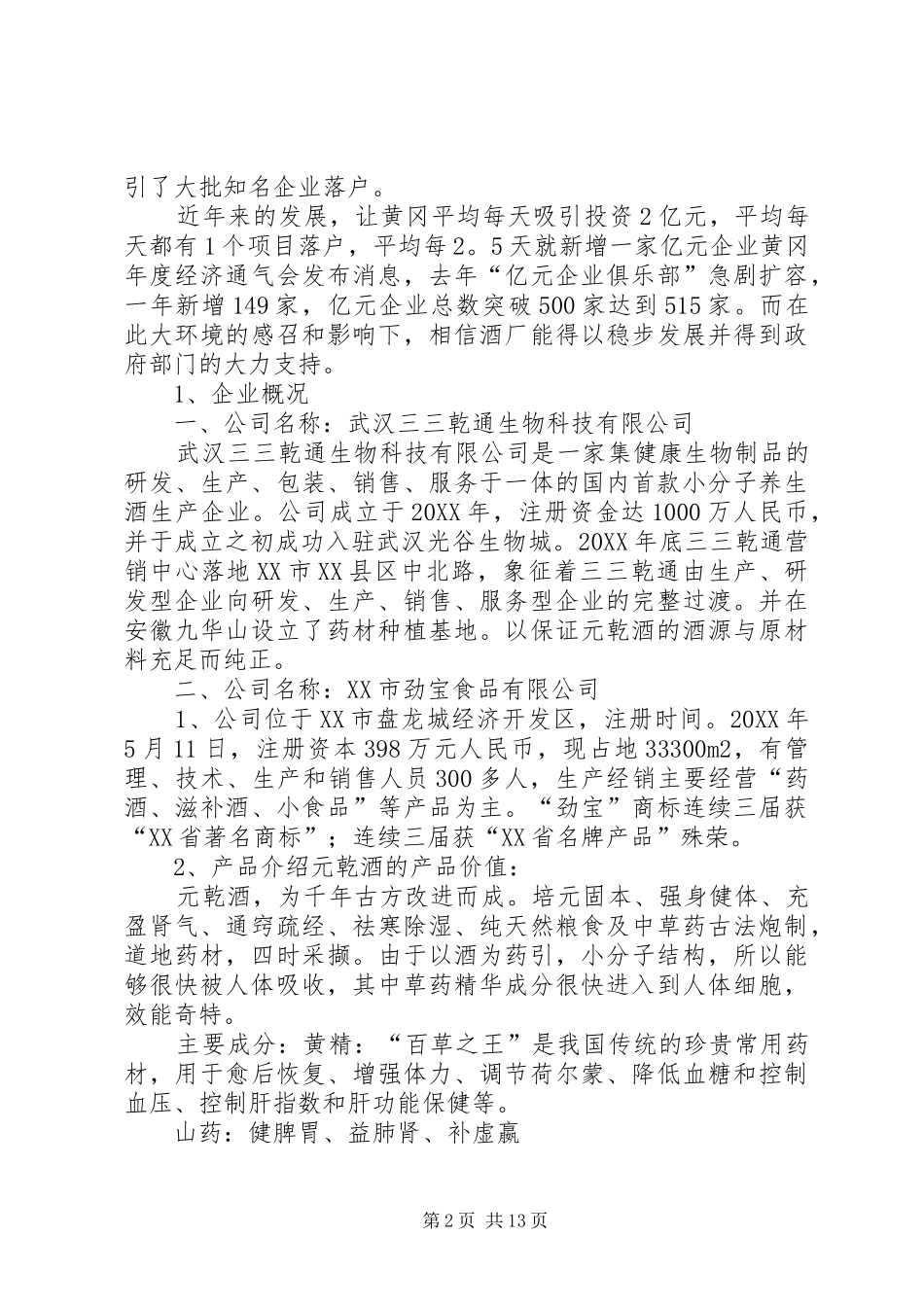 引了大批知名企业落户。

近年来的发展，让黄冈平均每天吸引投资2亿元，平均每天都有1个项目落户，平均每2。5天就新增一家亿元企业黄冈年度经济通气会发布消息，去年“亿元企业俱乐部”急剧扩容，一年新增149家，亿元企业总数突破500家达到515家。而在此大环境的感召和影响下，相信酒厂能得以稳步发展并得到政府部门的大力支持。

1、企业概况

一、公司名称：武汉三三乾通生物科技有限公司

武汉三三乾通生物科技有限公司是一家集健康生物制品的研发、生产、包装、销售、服务于一体的国内首款小分子养生酒生产企业。公司成立于20XX年，注册资金达1000万人民币，并于成立之初成功入驻武汉光谷生物城。20XX年底三三乾通营销中心落地XX市XX县区中北路，象征着三三乾通由生产、研发型企业向研发、生产、销售、服务型企业的完整过渡。并在安徽九华山设立了药材种植基地。以保证元乾酒的酒源与原材料充足而纯正。

二、公司名称：XX市劲宝食品有限公司

1、公司位于XX市盘龙城经济开发区，注册时间。20XX年5月11日，注册资本398万元人民币，现占地33300m2，有管理、技术、生产和销售人员300多人，生产经销主要经营“药酒、滋补酒、小食品”等产品为主。“劲宝”商标连续三届获“XX省著名商标”；连续三届获“XX省名牌产品”殊荣。

2、产品介绍元乾酒的产品价值：

元乾酒，为千年古方改进而成。培元固本、强身健体、充盈肾气、通窍疏经、祛寒除湿、纯天然粮食及中草药古法炮制，道地药材，四时采撷。由于以酒为药引，小分子结构，所以能够很快被人体吸收，其中草药精华成分很快进入到人体细胞，效能奇特。

主要成分：黄精：“百草之王”是我国传统的珍贵常用药材，用于愈后恢复、增强体力、调节荷尔蒙、降低血糖和控制血压、控制肝指数和肝功能保健等。

山药：健脾胃、益肺肾、补虚羸

第2页 共13页